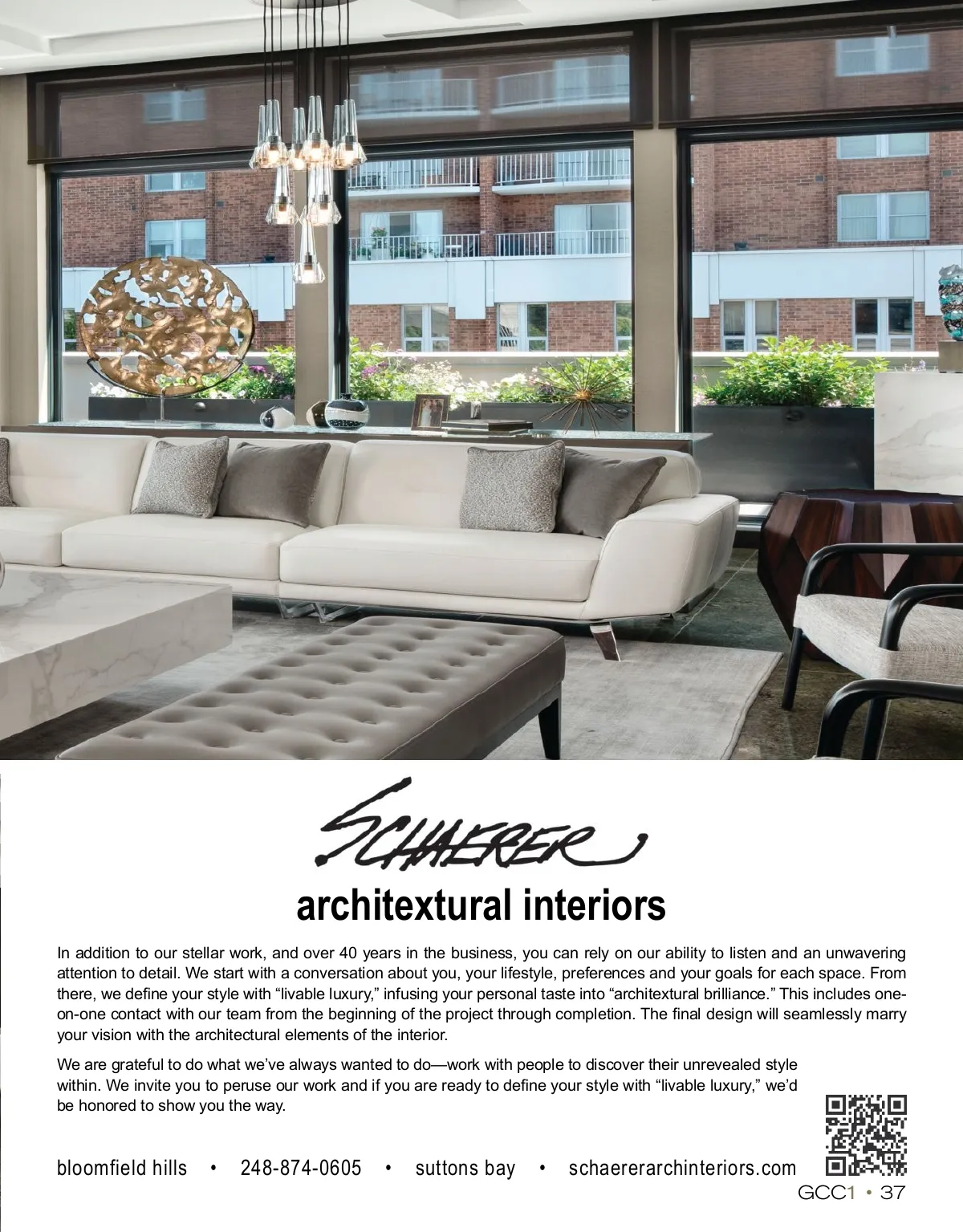 SCHAERER

architextural interiors

In addition to our stellar work, and over 40 years in the business, you can rely on our ability to listen and an unwavering attention to detail. We start with a conversation about you, your lifestyle, preferences and your goals for each space. From there, we define your style with "livable luxury," infusing your personal taste into "architextural brilliance." This includes one-on-one contact with our team from the beginning of the project through completion. The final design will seamlessly marry your vision with the architectural elements of the interior.

We are grateful to do what we've always wanted to do—work with people to discover their unrevealed style within. We invite you to peruse our work and if you are ready to define your style with "livable luxury," we'd be honored to show you the way.

bloomfield hills • 248-874-0605 • suttons bay • schaererarchinteriors.com

GCC1 • 37